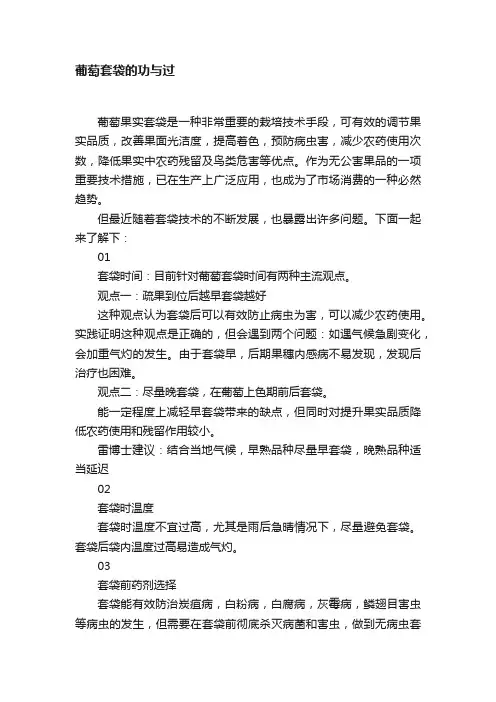 葡萄套袋的功与过

葡萄果实套袋是一种非常重要的栽培技术手段，可有效的调节果实品质，改善果面光洁度，提高着色，预防病虫害，减少农药使用次数，降低果实中农药残留及鸟类危害等优点。作为无公害果品的一项重要技术措施，已在生产上广泛应用，也成为了市场消费的一种必然趋势。

但最近随着套袋技术的不断发展，也暴露出许多问题。下面一起来了解下：

01

套袋时间：目前针对葡萄套袋时间有两种主流观点。

观点一：疏果到位后越早套袋越好

这种观点认为套袋后可以有效防止病虫为害，可以减少农药使用。实践证明这种观点是正确的，但会遇到两个问题：如遇气候急剧变化，会加重气灼的发生。由于套袋早，后期果穗内感病不易发现，发现后治疗也困难。

观点二：尽量晚套袋，在葡萄上色期前后套袋。

能一定程度上减轻早套袋带来的缺点，但同时对提升果实品质降低农药使用和残留作用较小。

雷博士建议：结合当地气候，早熟品种尽量早套袋，晚熟品种适当延迟

02

套袋时温度

套袋时温度不宜过高，尤其是雨后急晴情况下，尽量避免套袋。套袋后袋内温度过高易造成气灼。

03

套袋前药剂选择

套袋能有效防治炭疽病，白粉病，白腐病，灰霉病，鳞翅目害虫等病虫的发生，但需要在套袋前彻底杀灭病菌和害虫，做到无病虫套